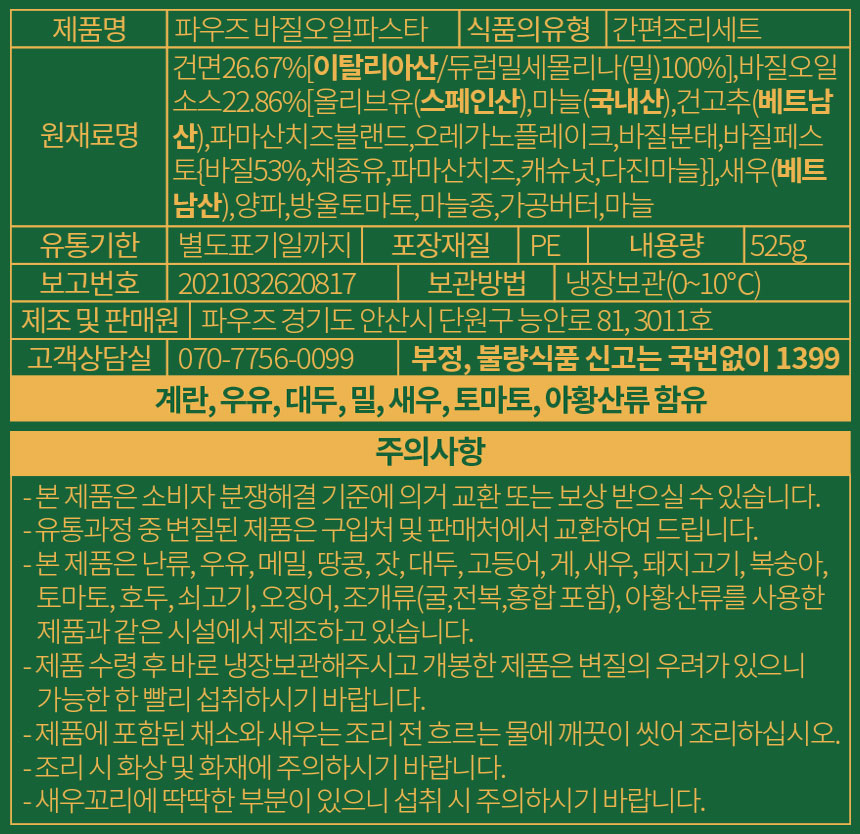 제품명
파우즈 바질오일파스타
식품의유형
간편조리세트

원재료명
건면26.67%[이탈리아산/듀럼밀세몰리나(밀)100%],바질오일소스22.86%[올리브유(스페인산),마늘(국내산),건고추(베트남산),파마산치즈블랜드,오레가노플레이크,바질분태,바질페스토{바질53%,채종유,파마산치즈,캐슈넛,다진마늘}],새우(베트남산),양파,방울토마토,마늘종,가공버터,마늘

유통기한
별도표기일까지
포장재질
PE
내용량
525g

보고번호
2021032620817
보관방법
냉장보관(0~10°C)

제조 및 판매원
파우즈 경기도 안산시 단원구 능안로 81, 3011호

고객상담실
070-7756-0099
부정, 불량식품 신고는 국번없이 1399

계란, 우유, 대두, 밀, 새우, 토마토, 아황산류 함유

주의사항

- 본 제품은 소비자 분쟁해결 기준에 의거 교환 또는 보상 받으실 수 있습니다.
- 유통과정 중 변질된 제품은 구입처 및 판매처에서 교환하여 드립니다.
- 본 제품은 난류, 우유, 메밀, 땅콩, 잣, 대두, 고등어, 게, 새우, 돼지고기, 복숭아, 토마토, 호두, 쇠고기, 오징어, 조개류(굴,전복,홍합 포함), 아황산류를 사용한 제품과 같은 시설에서 제조하고 있습니다.
- 제품 수령 후 바로 냉장보관해주시고 개봉한 제품은 변질의 우려가 있으니 가능한 한 빨리 섭취하시기 바랍니다.
- 제품에 포함된 채소와 새우는 조리 전 흐르는 물에 깨끗이 씻어 조리하십시오.
- 조리 시 화상 및 화재에 주의하시기 바랍니다.
- 새우꼬리에 딱딱한 부분이 있으니 섭취 시 주의하시기 바랍니다.